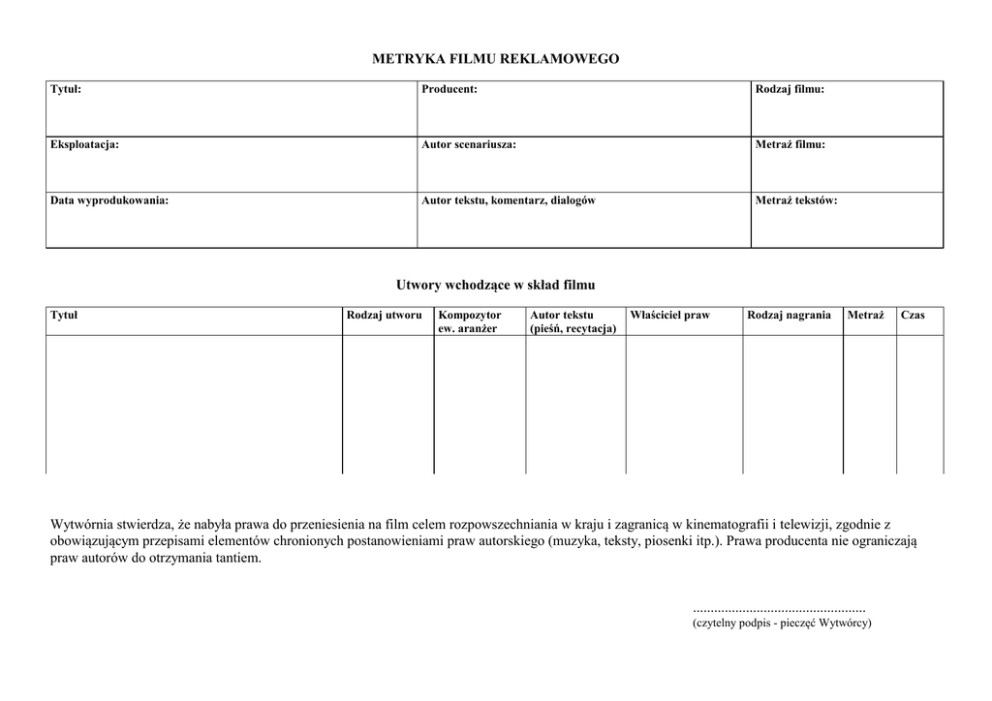 METRYKA FILMU REKLAMOWEGO

| Tytuł: | Producent: | Rodzaj filmu: |
|---|---|---|
| Eksploatacja: | Autor scenariusza: | Metraż filmu: |
| Data wyprodukowania: | Autor tekstu, komentarz, dialogów | Metraż tekstów: |

Utwory wchodzące w skład filmu

| Tytuł | Rodzaj utworu | Kompozytor ew. aranżer | Autor tekstu (pieśń, recytacja) | Właściciel praw | Rodzaj nagrania | Metraż | Czas |
|---|---|---|---|---|---|---|---|
| | | | | | | | |

Wytwórnia stwierdza, że nabyła prawa do przeniesienia na film celem rozpowszechniania w kraju i zagranicą w kinematografii i telewizji, zgodnie z obowiązującym przepisami elementów chronionych postanowieniami praw autorskiego (muzyka, teksty, piosenki itp.). Prawa producenta nie ograniczają praw autorów do otrzymania tantiem.

................................................
(czytelny podpis - pieczęć Wytwórcy)